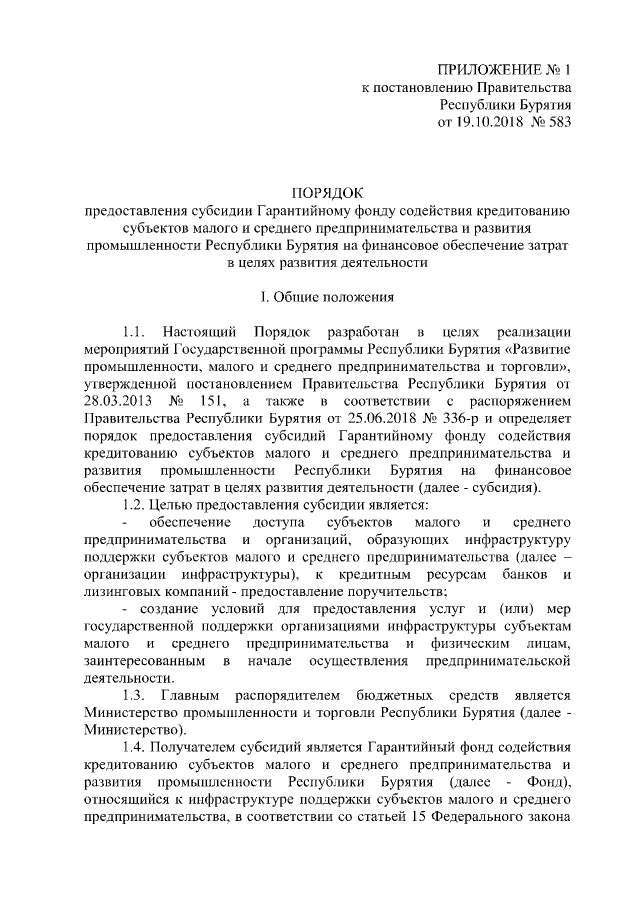 ПРИЛОЖЕНИЕ № 1
к постановлению Правительства
Республики Бурятия
от 19.10.2018 № 583

ПОРЯДОК
предоставления субсидии Гарантийному фонду содействия кредитованию субъектов малого и среднего предпринимательства и развития промышленности Республики Бурятия на финансовое обеспечение затрат в целях развития деятельности

I. Общие положения

1.1. Настоящий Порядок разработан в целях реализации мероприятий Государственной программы Республики Бурятия «Развитие промышленности, малого и среднего предпринимательства и торговли», утвержденной постановлением Правительства Республики Бурятия от 28.03.2013 № 151, а также в соответствии с распоряжением Правительства Республики Бурятия от 25.06.2018 № 336-р и определяет порядок предоставления субсидий Гарантийному фонду содействия кредитованию субъектов малого и среднего предпринимательства и развития промышленности Республики Бурятия на финансовое обеспечение затрат в целях развития деятельности (далее - субсидия).

1.2. Целью предоставления субсидии является:

- обеспечение доступа субъектов малого и среднего предпринимательства и организаций, образующих инфраструктуру поддержки субъектов малого и среднего предпринимательства (далее – организации инфраструктуры), к кредитным ресурсам банков и лизинговых компаний - предоставление поручительств;

- создание условий для предоставления услуг и (или) мер государственной поддержки организациями инфраструктуры субъектам малого и среднего предпринимательства и физическим лицам, заинтересованным в начале осуществления предпринимательской деятельности.

1.3. Главным распорядителем бюджетных средств является Министерство промышленности и торговли Республики Бурятия (далее - Министерство).

1.4. Получателем субсидий является Гарантийный фонд содействия кредитованию субъектов малого и среднего предпринимательства и развития промышленности Республики Бурятия (далее - Фонд), относящийся к инфраструктуре поддержки субъектов малого и среднего предпринимательства, в соответствии со статьей 15 Федерального закона